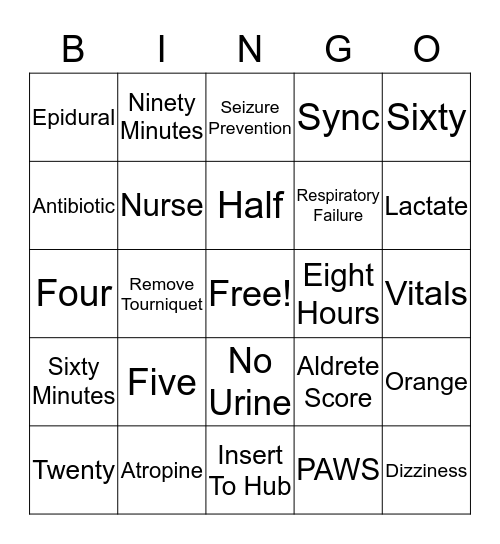 | B | I | N | G | O |
|---|---|---|---|---|
| Epidural | Ninety Minutes | Seizure Prevention | Sync | Sixty |
| Antibiotic | Nurse | Half | Respiratory Failure | Lactate |
| Four | Remove Tourniquet | Free! | Eight Hours | Vitals |
| Sixty Minutes | Five | No Urine | Aldrete Score | Orange |
| Twenty | Atropine | Insert To Hub | PAWS | Dizziness |